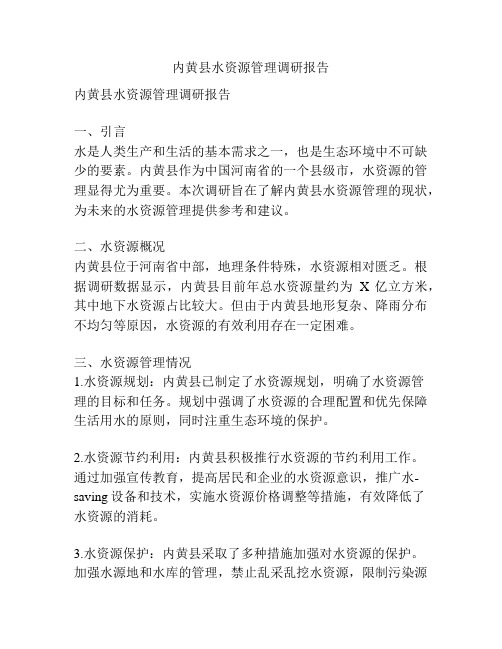 内黄县水资源管理调研报告

内黄县水资源管理调研报告

一、引言
水是人类生产和生活的基本需求之一，也是生态环境中不可缺少的要素。内黄县作为中国河南省的一个县级市，水资源的管理显得尤为重要。本次调研旨在了解内黄县水资源管理的现状，为未来的水资源管理提供参考和建议。

二、水资源概况
内黄县位于河南省中部，地理条件特殊，水资源相对匮乏。根据调研数据显示，内黄县目前年总水资源量约为 X 亿立方米，其中地下水资源占比较大。但由于内黄县地形复杂、降雨分布不均匀等原因，水资源的有效利用存在一定困难。

三、水资源管理情况
1.水资源规划：内黄县已制定了水资源规划，明确了水资源管理的目标和任务。规划中强调了水资源的合理配置和优先保障生活用水的原则，同时注重生态环境的保护。

2.水资源节约利用：内黄县积极推行水资源的节约利用工作。通过加强宣传教育，提高居民和企业的水资源意识，推广水-saving 设备和技术，实施水资源价格调整等措施，有效降低了水资源的消耗。

3.水资源保护：内黄县采取了多种措施加强对水资源的保护。加强水源地和水库的管理，禁止乱采乱挖水资源，限制污染源